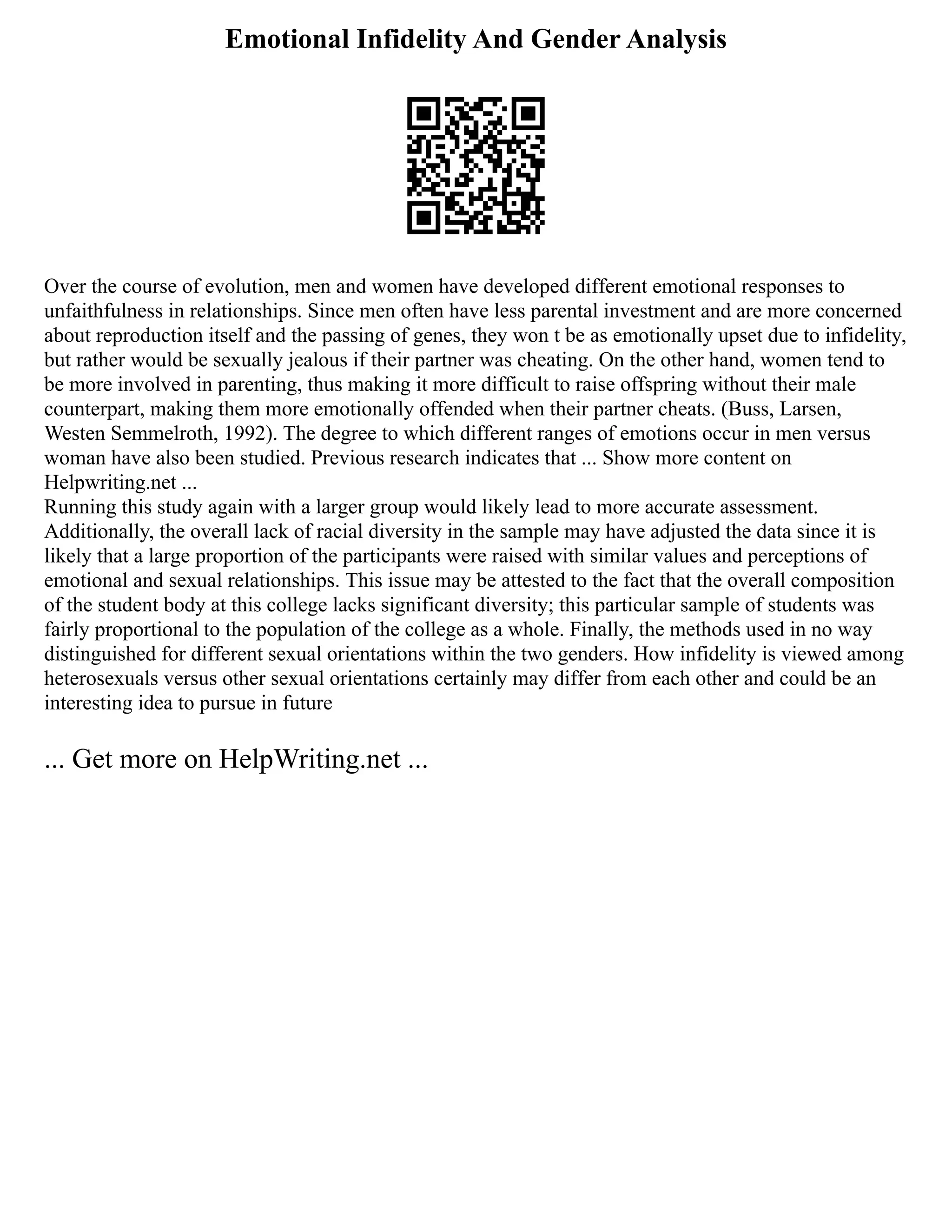 Emotional Infidelity And Gender Analysis

Over the course of evolution, men and women have developed different emotional responses to unfaithfulness in relationships. Since men often have less parental investment and are more concerned about reproduction itself and the passing of genes, they won t be as emotionally upset due to infidelity, but rather would be sexually jealous if their partner was cheating. On the other hand, women tend to be more involved in parenting, thus making it more difficult to raise offspring without their male counterpart, making them more emotionally offended when their partner cheats. (Buss, Larsen, Westen Semmelroth, 1992). The degree to which different ranges of emotions occur in men versus woman have also been studied. Previous research indicates that ... Show more content on Helpwriting.net ...
Running this study again with a larger group would likely lead to more accurate assessment. Additionally, the overall lack of racial diversity in the sample may have adjusted the data since it is likely that a large proportion of the participants were raised with similar values and perceptions of emotional and sexual relationships. This issue may be attested to the fact that the overall composition of the student body at this college lacks significant diversity; this particular sample of students was fairly proportional to the population of the college as a whole. Finally, the methods used in no way distinguished for different sexual orientations within the two genders. How infidelity is viewed among heterosexuals versus other sexual orientations certainly may differ from each other and could be an interesting idea to pursue in future

... Get more on HelpWriting.net ...